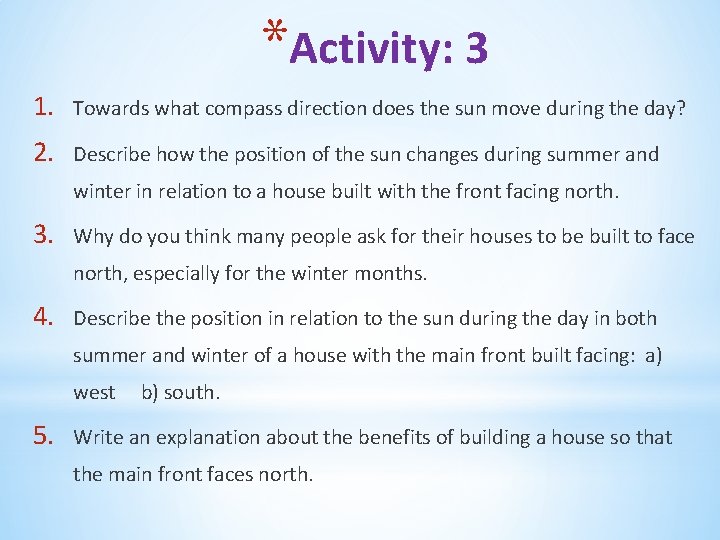 *Activity: 3

1. Towards what compass direction does the sun move during the day?

2. Describe how the position of the sun changes during summer and winter in relation to a house built with the front facing north.

3. Why do you think many people ask for their houses to be built to face north, especially for the winter months.

4. Describe the position in relation to the sun during the day in both summer and winter of a house with the main front built facing: a) west b) south.

5. Write an explanation about the benefits of building a house so that the main front faces north.